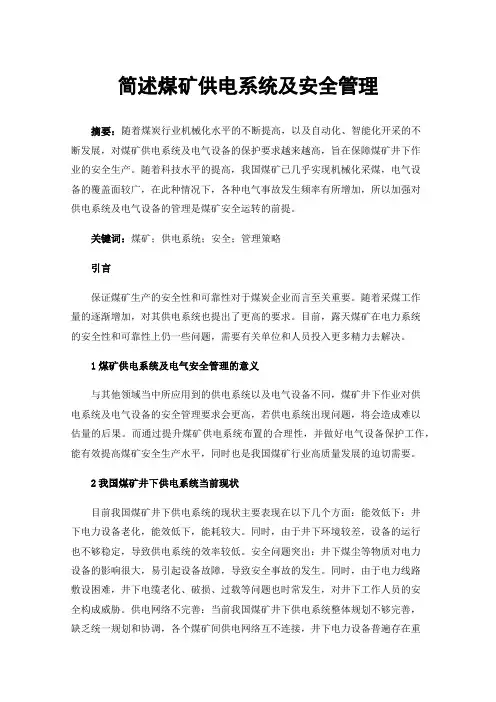 简述煤矿供电系统及安全管理

摘要：随着煤炭行业机械化水平的不断提高，以及自动化、智能化开采的不断发展，对煤矿供电系统及电气设备的保护要求越来越高，旨在保障煤矿井下作业的安全生产。随着科技水平的提高，我国煤矿已几乎实现机械化采煤，电气设备的覆盖面较广，在此种情况下，各种电气事故发生频率有所增加，所以加强对供电系统及电气设备的管理是煤矿安全运转的前提。

关键词：煤矿；供电系统；安全；管理策略

引言

保证煤矿生产的安全性和可靠性对于煤炭企业而言至关重要。随着采煤工作量的逐渐增加，对其供电系统也提出了更高的要求。目前，露天煤矿在电力系统的安全性和可靠性上仍一些问题，需要有关单位和人员投入更多精力去解决。

1 煤矿供电系统及电气安全管理的意义

与其他领域当中所应用到的供电系统以及电气设备不同，煤矿井下作业对供电系统及电气设备的安全管理要求会更高，若供电系统出现问题，将会造成难以估量的后果。而通过提升煤矿供电系统布置的合理性，并做好电气设备保护工作，能有效提高煤矿安全生产水平，同时也是我国煤矿行业高质量发展的迫切需要。

2 我国煤矿井下供电系统当前现状

目前我国煤矿井下供电系统的现状主要表现在以下几个方面：能效低下：井下电力设备老化，能效低下，能耗较大。同时，由于井下环境较差，设备的运行也不够稳定，导致供电系统的效率较低。安全问题突出：井下煤尘等物质对电力设备的影响很大，易引起设备故障，导致安全事故的发生。同时，由于电力线路敷设困难，井下电缆老化、破损、过载等问题也时常发生，对井下工作人员的安全构成威胁。供电网络不完善：当前我国煤矿井下供电系统整体规划不够完善，缺乏统一规划和协调，各个煤矿间供电网络互不连接，井下电力设备普遍存在重